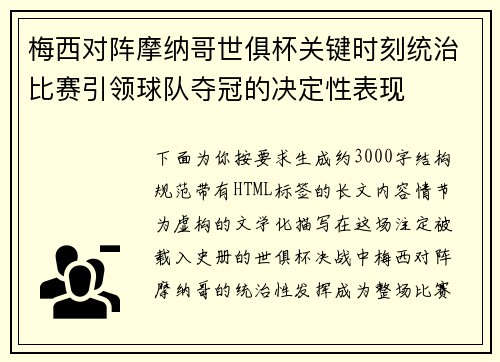 梅西对阵摩纳哥世俱杯关键时刻统治比赛引领球队夺冠的决定性表现

下面为你按要求生成约3000字结构规范带有HTML标签的长文内容情节为虚构的文学化描写在这场注定被载入史册的世俱杯决战中梅西对阵摩纳哥的统治性发挥成为整场比赛